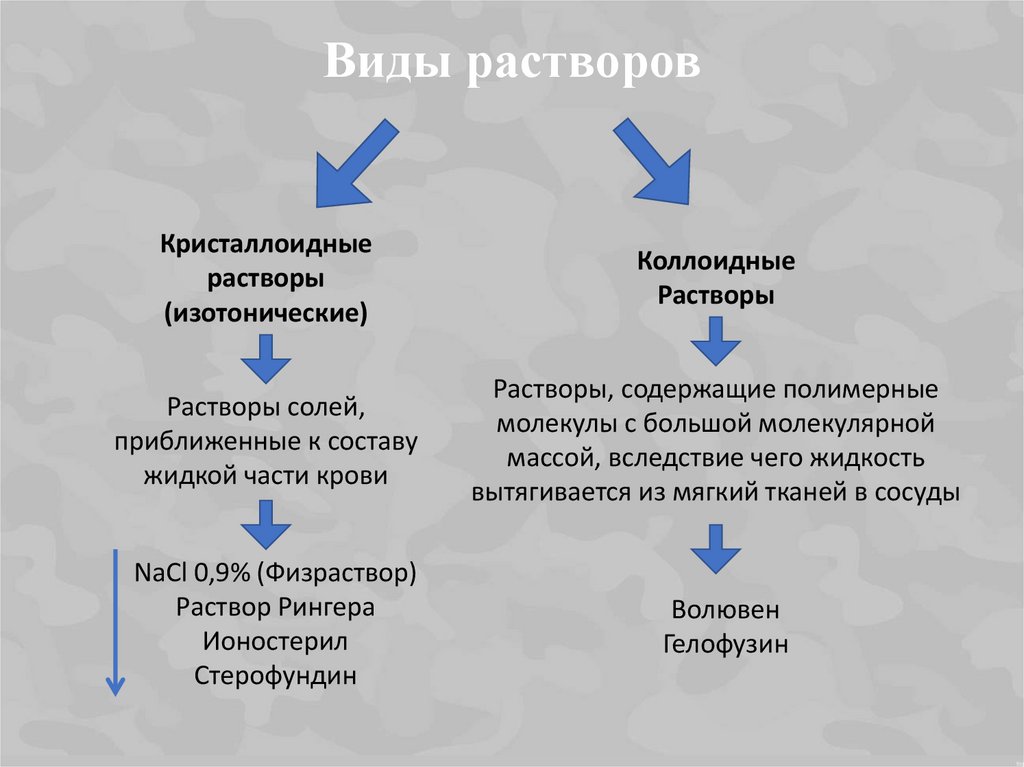 Виды растворов

Кристаллоидные растворы (изотонические)

Растворы солей, приближенные к составу жидкой части крови

NaCl 0,9% (Физраствор)
Раствор Рингера
Ионостерил
Стерофундин

Коллоидные Растворы

Растворы, содержащие полимерные молекулы с большой молекулярной массой, вследствие чего жидкость вытягивается из мягкий тканей в сосуды

Волювен
Гелофузин